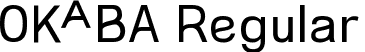 OKABA Regular